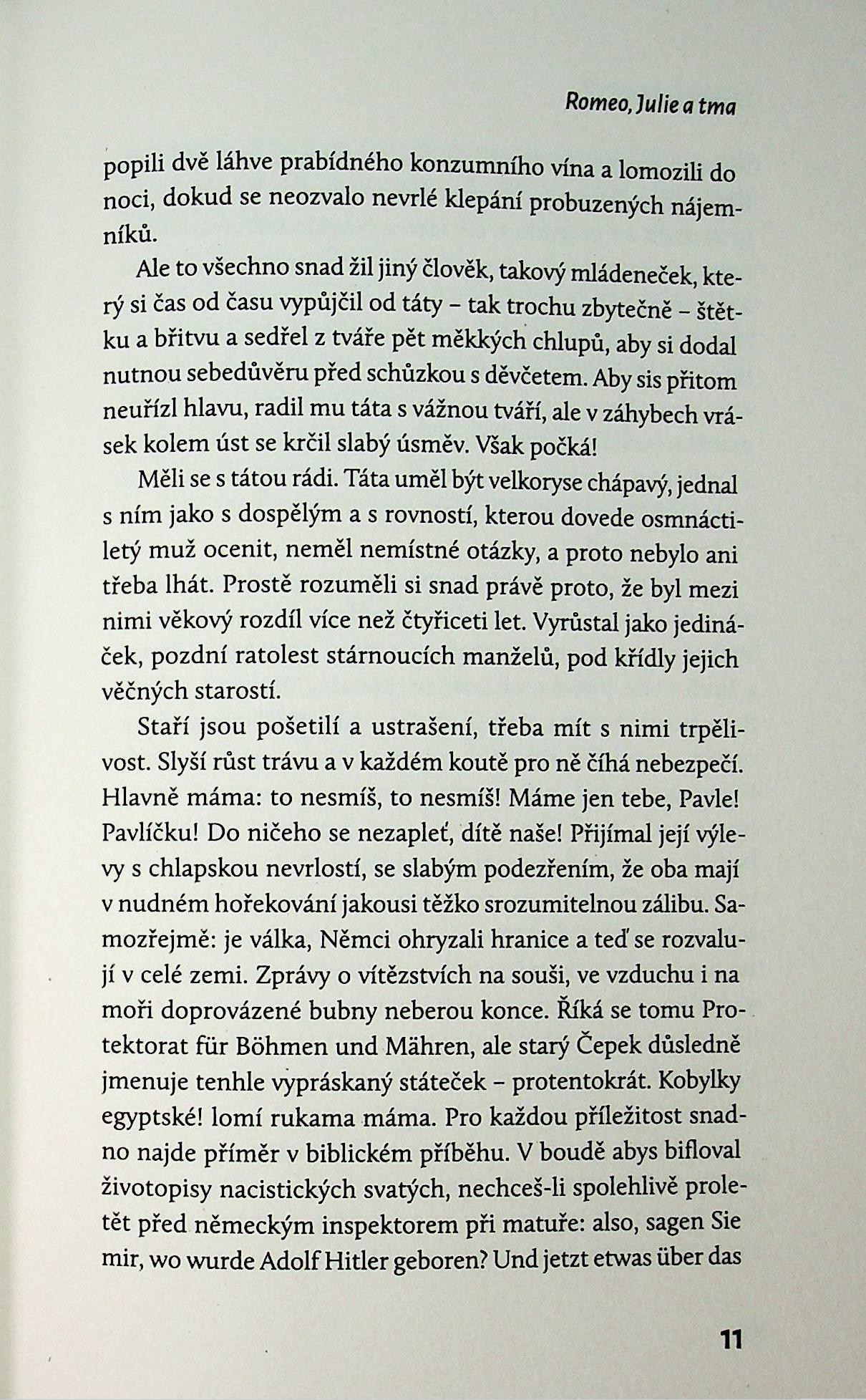 Romeo, Julie a tma

popili dvě láhve prabídného konzumního vína a lomozili do noci, dokud se neozvalo nevrlé klepání probuzených nájemníků.

Ale to všechno snad žil jiný člověk, takový mládeneček, který si čas od času vypůjčil od táty – tak trochu zbytečně – štětku a břitvu a sedřel z tváře pět měkkých chlupů, aby si dodal nutnou sebedůvěru před schůzkou s děvčetem. Aby sis přitom neuřízl hlavu, radil mu táta s vážnou tváří, ale v záhybech vrásek kolem úst se krčil slabý úsměv. Však počká!

Měli se s tátou rádi. Táta uměl být velkoryse chápavý, jednal s ním jako s dospělým a s rovností, kterou dovede osmnáctiletý muž ocenit, neměl nemístné otázky, a proto nebylo ani třeba lhát. Prostě rozuměli si snad právě proto, že byl mezi nimi věkový rozdíl více než čtyřiceti let. Vyrůstal jako jedináček, pozdní ratolest stárnoucích manželů, pod křídly jejich věčných starostí.

Staří jsou pošetilí a ustrašení, třeba mít s nimi trpělivost. Slyší růst trávu a v každém koutě pro ně číhá nebezpečí. Hlavně máma: to nesmíš, to nesmíš! Máme jen tebe, Pavle! Pavlíčku! Do ničeho se nezapleť, dítě naše! Přijímal její výlevy s chlapskou nevrlostí, se slabým podezřením, že oba mají v nudném hořekování jakousi těžko srozumitelnou zálibu. Samozřejmě: je válka, Němci ohryzali hranice a teď se rozvalují v celé zemi. Zprávy o vítězstvích na souši, ve vzduchu i na moři doprovázené bubny neberou konce. Říká se tomu Protektorat für Böhmen und Mähren, ale starý Čepek důsledně jmenuje tenhle vypráskaný státeček – protentokrát. Kobylky egyptské! lomí rukama máma. Pro každou příležitost snadno najde příměr v biblickém příběhu. V boudě abys bifloval životopisy nacistických svatých, nechceš-li spolehlivě proletět před německým inspektorem při matuře: also, sagen Sie mir, wo wurde Adolf Hitler geboren? Und jetzt etwas über das

11